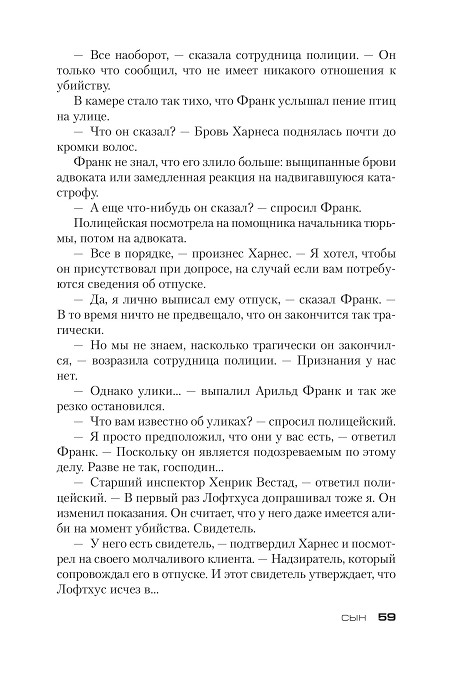 — Все наоборот, — сказала сотрудница полиции. — Он только что сообщил, что не имеет никакого отношения к убийству.

В камере стало так тихо, что Франк услышал пение птиц на улице.

— Что он сказал? — Бровь Харнеса поднялась почти до кромки волос.

Франк не знал, что его злило больше: выщипанные брови адвоката или замедленная реакция на надвигавшуюся катастрофу.

— А еще что-нибудь он сказал? — спросил Франк.

Полицейская посмотрела на помощника начальника тюрьмы, потом на адвоката.

— Все в порядке, — произнес Харнес. — Я хотел, чтобы он присутствовал при допросе, на случай если вам потребуются сведения об отпуске.

— Да, я лично выписал ему отпуск, — сказал Франк. — В то время ничто не предвещало, что он закончится так трагически.

— Но мы не знаем, насколько трагически он закончился, — возразила сотрудница полиции. — Признания у нас нет.

— Однако улики... — выпалил Арильд Франк и так же резко остановился.

— Что вам известно об уликах? — спросил полицейский.

— Я просто предположил, что они у вас есть, — ответил Франк. — Поскольку он является подозреваемым по этому делу. Разве не так, господин...

— Старший инспектор Хенрик Вестад, — ответил полицейский. — В первый раз Лофтхуса допрашивал тоже я. Он изменил показания. Он считает, что у него даже имеется алиби на момент убийства. Свидетель.

— У него есть свидетель, — подтвердил Харнес и посмотрел на своего молчаливого клиента. — Надзиратель, который сопровождал его в отпуске. И этот свидетель утверждает, что Лофтхус исчез в...

СЫН 59